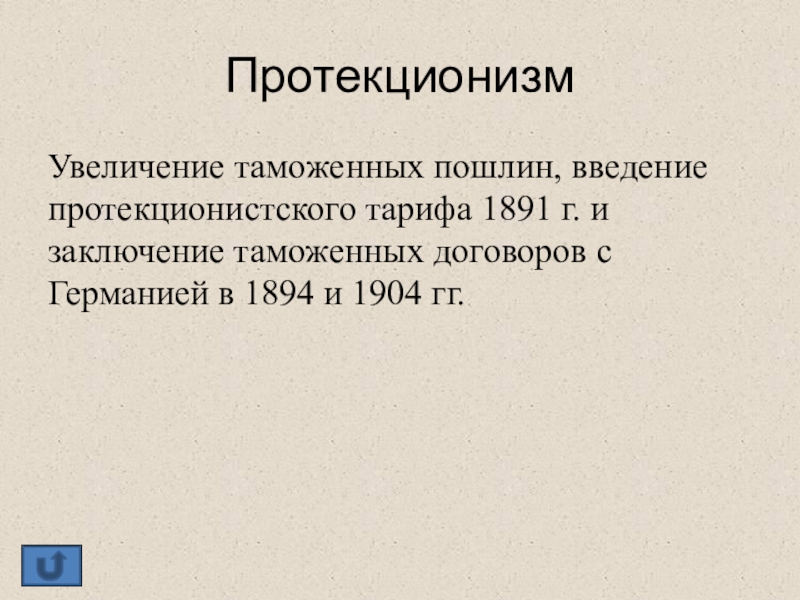 Протекционизм

Увеличение таможенных пошлин, введение протекционистского тарифа 1891 г. и заключение таможенных договоров с Германией в 1894 и 1904 гг.